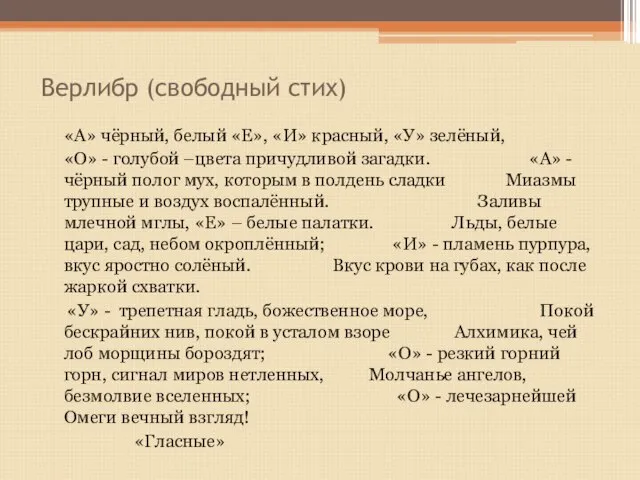 Верлибр (свободный стих)

«А» чёрный, белый «Е», «И» красный, «У» зелёный, «О» - голубой –цвета причудливой загадки. «А» - чёрный полог мух, которым в полдень сладки Миазмы трупные и воздух воспалённый. Заливы млечной мглы, «Е» – белые палатки. Льды, белые цари, сад, небом окроплённый; «И» - пламень пурпура, вкус яростно солёный. Вкус крови на губах, как после жаркой схватки.

«У» - трепетная гладь, божественное море, Покой бескрайних нив, покой в усталом взоре Алхимика, чей лоб морщины бороздят; «О» - резкий горний горн, сигнал миров нетленных, Молчанье ангелов, безмолвие вселенных; «О» - лечезарнейшей Омеги вечный взгляд!

«Гласные»